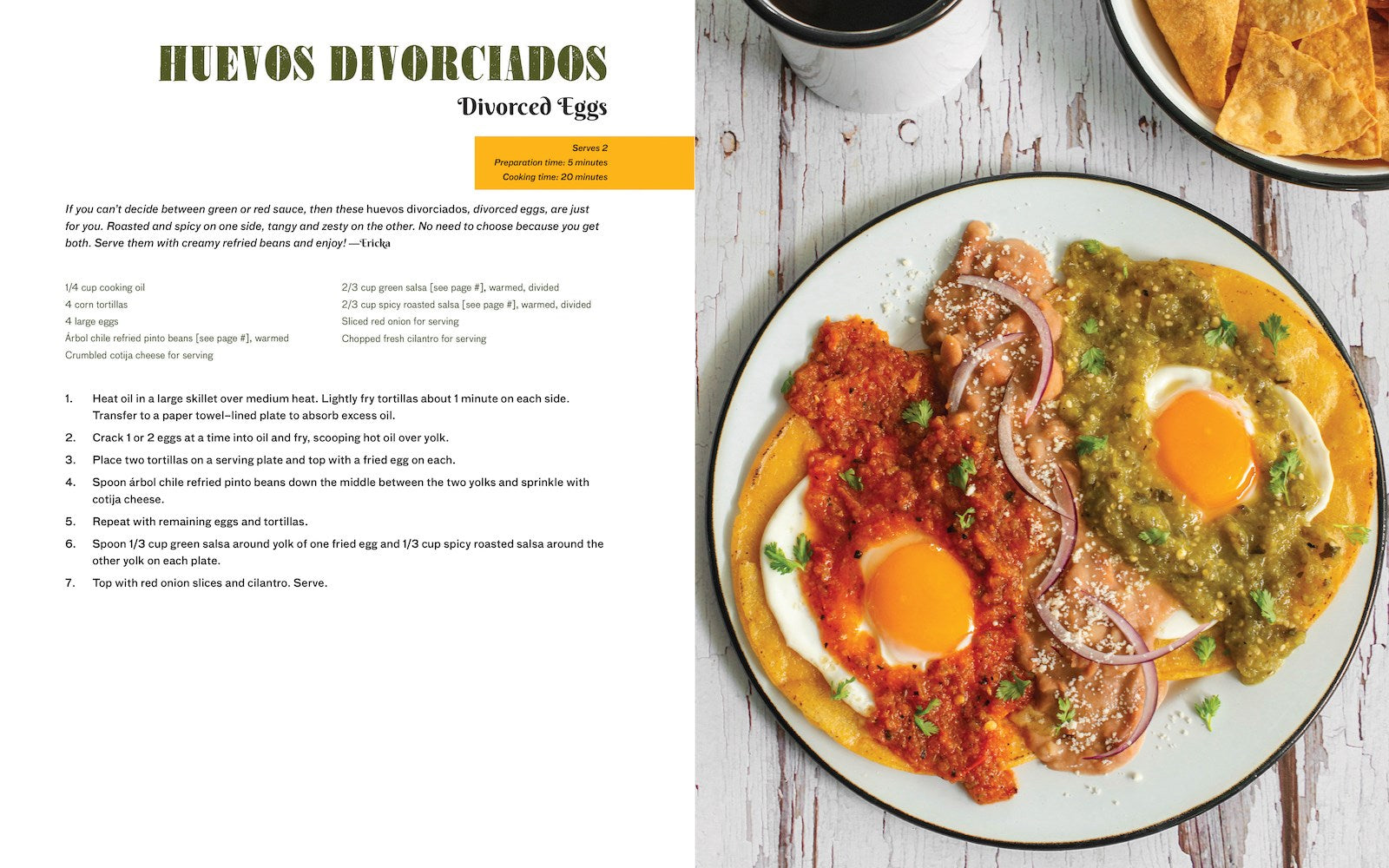 HUEVOS DIVORCIADOS

Divorced Eggs

Serves 2
Preparation time: 5 minutes
Cooking time: 20 minutes

If you can't decide between green or red sauce, then these huevos divorciados, divorced eggs, are just for you. Roasted and spicy on one side, tangy and zesty on the other. No need to choose because you get both. Serve them with creamy refried beans and enjoy! —Ericka

1/4 cup cooking oil
4 corn tortillas
4 large eggs
Árbol chile refried pinto beans [see page #], warmed
Crumbled cotija cheese for serving

2/3 cup green salsa [see page #], warmed, divided
2/3 cup spicy roasted salsa [see page #], warmed, divided
Sliced red onion for serving
Chopped fresh cilantro for serving

1. Heat oil in a large skillet over medium heat. Lightly fry tortillas about 1 minute on each side. Transfer to a paper towel–lined plate to absorb excess oil.

2. Crack 1 or 2 eggs at a time into oil and fry, scooping hot oil over yolk.

3. Place two tortillas on a serving plate and top with a fried egg on each.

4. Spoon árbol chile refried pinto beans down the middle between the two yolks and sprinkle with cotija cheese.

5. Repeat with remaining eggs and tortillas.

6. Spoon 1/3 cup green salsa around yolk of one fried egg and 1/3 cup spicy roasted salsa around the other yolk on each plate.

7. Top with red onion slices and cilantro. Serve.